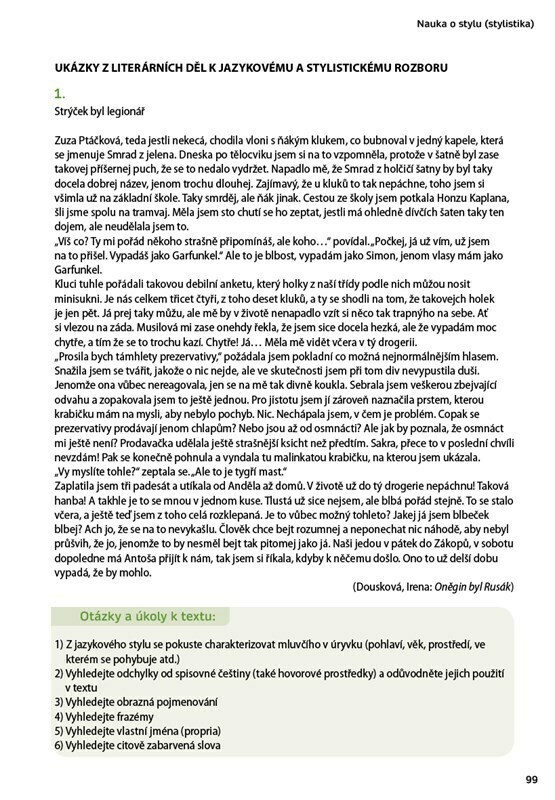 Nauka o stylu (stylistika)

UKÁZKY Z LITERÁRNÍCH DĚL K JAZYKOVÉMU A STYLISTICKÉMU ROZBORU

1.

Strýček byl legionář

Zuza Ptáčková, teda jestli nekecá, chodila vloni s ňákým klukem, co bubnoval v jedný kapele, která se jmenuje Smrad z jelena. Dneska po tělocviku jsem si na to vzpomněla, protože v šatně byl zase takovej příšernej puch, že se to nedalo vydržet. Napadlo mě, že Smrad z holčičí šatny by byl taky docela dobrej název, jenom trochu dlouhej. Zajímavý, že u kluků to tak nepáchne, toho jsem si všimla už na základní škole. Taky smrděj, ale ňák jinak. Cestou ze školy jsem potkala Honzu Kaplana, šli jsme spolu na tramvaj. Měla jsem sto chutí se ho zeptat, jestli má ohledně dívčích šaten taky ten dojem, ale neudělala jsem to.
„Víš co? Ty mi pořád někoho strašně připomínáš, ale koho…" povídal. „Počkej, já už vím, už jsem na to přišel. Vypadáš jako Garfunkel." Ale to je blbost, vypadám jako Simon, jenom vlasy mám jako Garfunkel.
Kluci tuhle pořádali takovou debilní anketu, který holky z naší třídy podle nich můžou nosit minisukni. Je nás celkem třicet čtyři, z toho deset kluků, a ty se shodli na tom, že takovejch holek je jen pět. Já prej taky můžu, ale mě by v životě nenapadlo vzít si něco tak trapnýho na sebe. Ať si vlezou na záda. Musilová mi zase onehdy řekla, že jsem sice docela hezká, ale že vypadám moc chytře, a tím že se to trochu kazí. Chytře! Já… Měla mě vidět včera v tý drogerii.
„Prosila bych támhlety prezervativy," požádala jsem pokladní co možná nejnormálnějším hlasem. Snažila jsem se tvářit, jakože o nic nejde, ale ve skutečnosti jsem při tom div nevypustila duši. Jenomže ona vůbec nereagovala, jen se na mě tak divně koukla. Sebrala jsem veškerou zbejvající odvahu a zopakovala jsem to ještě jednou. Pro jistotu jsem jí zároveň naznačila prstem, kterou krabičku mám na mysli, aby nebylo pochyb. Nic. Nechápala jsem, v čem je problém. Copak se prezervativy prodávají jenom chlapům? Nebo jsou až od osmnácti? Ale jak by poznala, že osmnáct mi ještě není? Prodavačka udělala ještě strašnější ksicht než předtím. Sakra, přece to v poslední chvíli nevzdám! Pak se konečně pohnula a vyndala tu malinkatou krabičku, na kterou jsem ukázala.
„Vy myslíte tohle?" zeptala se. „Ale to je tygří mast."
Zaplatila jsem tři padesát a utíkala od Anděla až domů. V životě už do tý drogerie nepáchnu! Taková hanba! A takhle je to se mnou v jednom kuse. Tlustá už sice nejsem, ale blbá pořád stejně. To se stalo včera, a ještě teď jsem z toho celá rozklepaná. Je to vůbec možný tohleto? Jakej já jsem blbeček blbej? Ach jo, že se na to nevykašlu. Člověk chce bejt rozumnej a neponechat nic náhodě, aby nebyl průšvih, že jo, jenomže to by nesměl bejt tak pitomej jako já. Naši jedou v pátek do Zákopů, v sobotu dopoledne má Antoša přijít k nám, tak jsem si říkala, kdyby k něčemu došlo. Ono to už delší dobu vypadá, že by mohlo.

(Dousková, Irena: Oněgin byl Rusák)

Otázky a úkoly k textu:

1) Z jazykového stylu se pokuste charakterizovat mluvčího v úryvku (pohlaví, věk, prostředí, ve kterém se pohybuje atd.)
2) Vyhledejte odchylky od spisovné češtiny (také hovorové prostředky) a odůvodněte jejich použití v textu
3) Vyhledejte obrazná pojmenování
4) Vyhledejte frazémy
5) Vyhledejte vlastní jména (propria)
6) Vyhledejte citově zabarvená slova

99